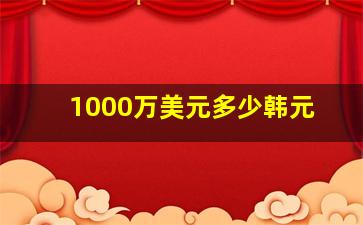 1000万美元多少韩元